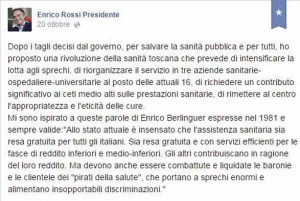 Enrico Rossi Presidente
20 ottobre

Dopo i tagli decisi dal governo, per salvare la sanità pubblica e per tutti, ho proposto una rivoluzione della sanità toscana che prevede di intensificare la lotta agli sprechi, di riorganizzare il servizio in tre aziende sanitarie-ospedaliere-universitarie al posto delle attuali 16, di richiedere un contributo significativo ai ceti medio alti sulle prestazioni sanitarie, di rimettere al centro l'appropriatezza e l'eticità delle cure.
Mi sono ispirato a queste parole di Enrico Berlinguer espresse nel 1981 e sempre valide:"Allo stato attuale è insensato che l'assistenza sanitaria sia resa gratuita per tutti gli italiani. Sia resa gratuita e con servizi efficienti per le fasce di reddito inferiori e medio-inferiori. Gli altri contribuiscano in ragione del loro reddito. Ma devono anche essere combattute e liquidate le baronie e le clientele dei "pirati della salute", che portano a sprechi enormi e alimentano insopportabili discriminazioni."